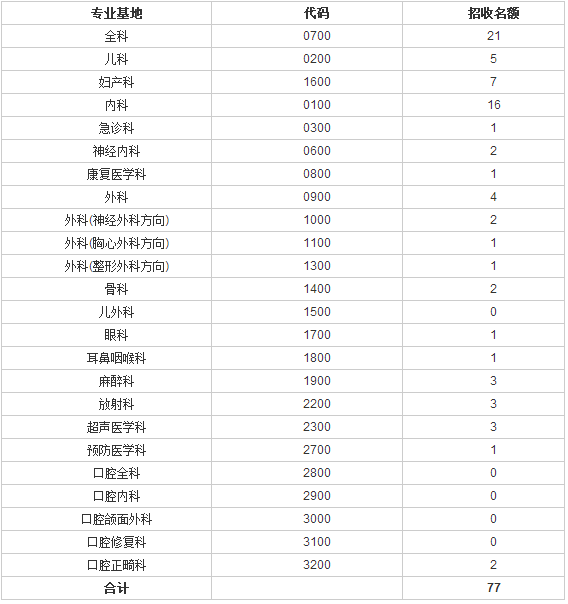 | 专业基地 | 代码 | 招收名额 |
|---|---|---|
| 全科 | 0700 | 21 |
| 儿科 | 0200 | 5 |
| 妇产科 | 1600 | 7 |
| 内科 | 0100 | 16 |
| 急诊科 | 0300 | 1 |
| 神经内科 | 0600 | 2 |
| 康复医学科 | 0800 | 1 |
| 外科 | 0900 | 4 |
| 外科(神经外科方向) | 1000 | 2 |
| 外科(胸心外科方向) | 1100 | 1 |
| 外科(整形外科方向) | 1300 | 1 |
| 骨科 | 1400 | 2 |
| 儿外科 | 1500 | 0 |
| 眼科 | 1700 | 1 |
| 耳鼻咽喉科 | 1800 | 1 |
| 麻醉科 | 1900 | 3 |
| 放射科 | 2200 | 3 |
| 超声医学科 | 2300 | 3 |
| 预防医学科 | 2700 | 1 |
| 口腔全科 | 2800 | 0 |
| 口腔内科 | 2900 | 0 |
| 口腔颌面外科 | 3000 | 0 |
| 口腔修复科 | 3100 | 0 |
| 口腔正畸科 | 3200 | 2 |
| 合计 | | 77 |